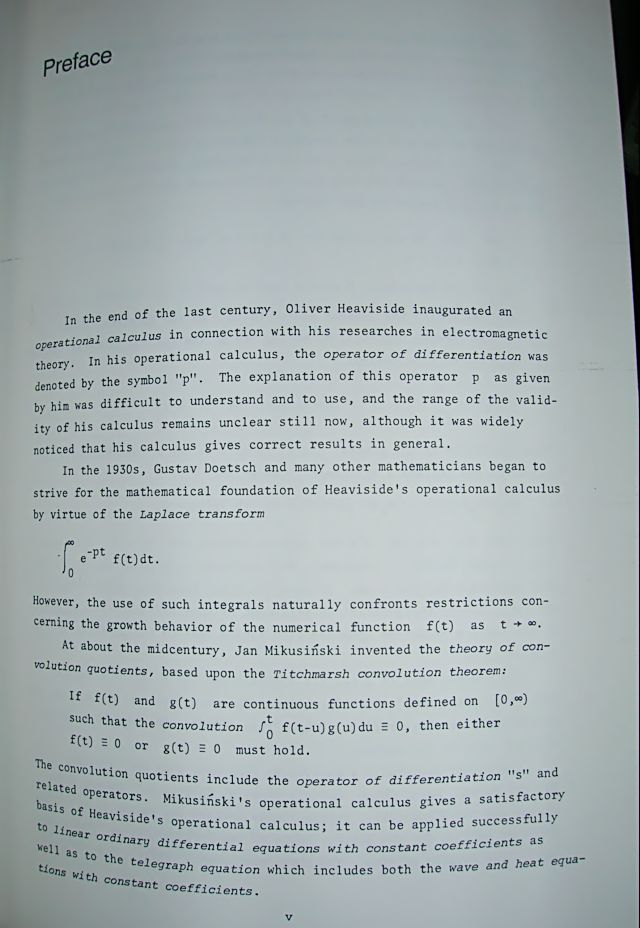 Preface

In the end of the last century, Oliver Heaviside inaugurated an operational calculus in connection with his researches in electromagnetic theory. In his operational calculus, the operator of differentiation was denoted by the symbol "p". The explanation of this operator p as given by him was difficult to understand and to use, and the range of the validity of his calculus remains unclear still now, although it was widely noticed that his calculus gives correct results in general.

In the 1930s, Gustav Doetsch and many other mathematicians began to strive for the mathematical foundation of Heaviside's operational calculus by virtue of the Laplace transform

$\int_0^\infty e^{-pt} f(t)dt.$

However, the use of such integrals naturally confronts restrictions concerning the growth behavior of the numerical function f(t) as $t \to \infty$.

At about the midcentury, Jan Mikusiński invented the theory of convolution quotients, based upon the Titchmarsh convolution theorem:

If f(t) and g(t) are continuous functions defined on $[0,\infty)$ such that the convolution $\int_0^t f(t-u)g(u)du \equiv 0$, then either $f(t) \equiv 0$ or $g(t) \equiv 0$ must hold.

The convolution quotients include the operator of differentiation "s" and related operators. Mikusiński's operational calculus gives a satisfactory basis of Heaviside's operational calculus; it can be applied successfully to linear ordinary differential equations with constant coefficients as well as to the telegraph equation which includes both the wave and heat equations with constant coefficients.

v